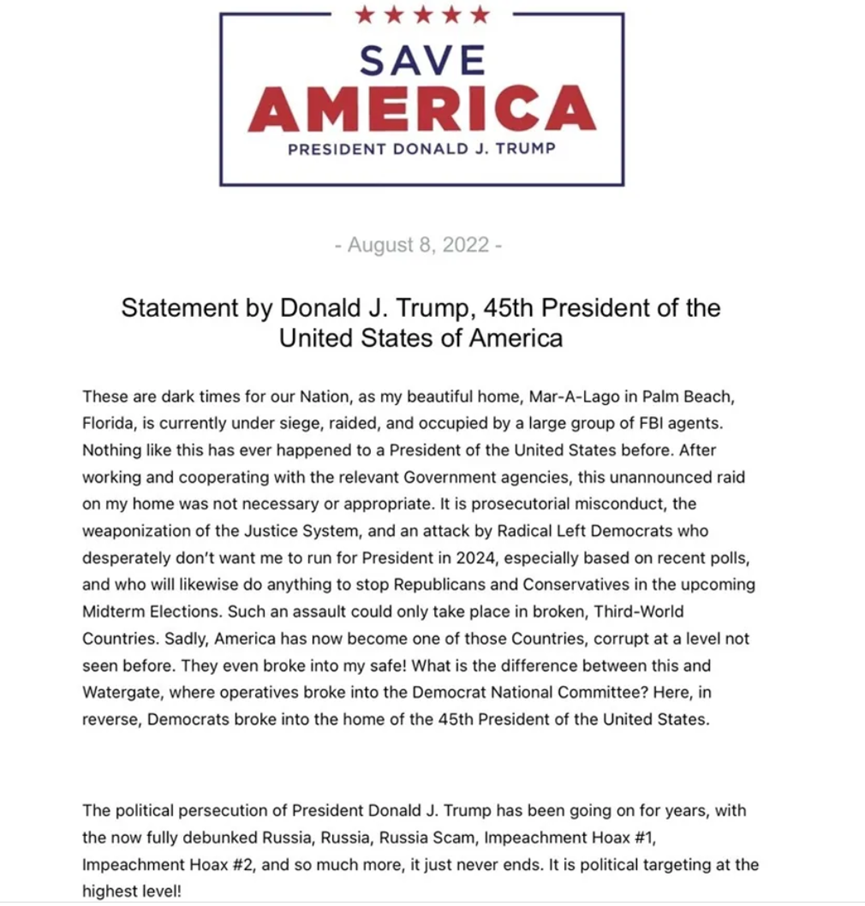 ★★★★★
SAVE
AMERICA
PRESIDENT DONALD J. TRUMP

- August 8, 2022 -

Statement by Donald J. Trump, 45th President of the United States of America

These are dark times for our Nation, as my beautiful home, Mar-A-Lago in Palm Beach, Florida, is currently under siege, raided, and occupied by a large group of FBI agents. Nothing like this has ever happened to a President of the United States before. After working and cooperating with the relevant Government agencies, this unannounced raid on my home was not necessary or appropriate. It is prosecutorial misconduct, the weaponization of the Justice System, and an attack by Radical Left Democrats who desperately don't want me to run for President in 2024, especially based on recent polls, and who will likewise do anything to stop Republicans and Conservatives in the upcoming Midterm Elections. Such an assault could only take place in broken, Third-World Countries. Sadly, America has now become one of those Countries, corrupt at a level not seen before. They even broke into my safe! What is the difference between this and Watergate, where operatives broke into the Democrat National Committee? Here, in reverse, Democrats broke into the home of the 45th President of the United States.

The political persecution of President Donald J. Trump has been going on for years, with the now fully debunked Russia, Russia, Russia Scam, Impeachment Hoax #1, Impeachment Hoax #2, and so much more, it just never ends. It is political targeting at the highest level!